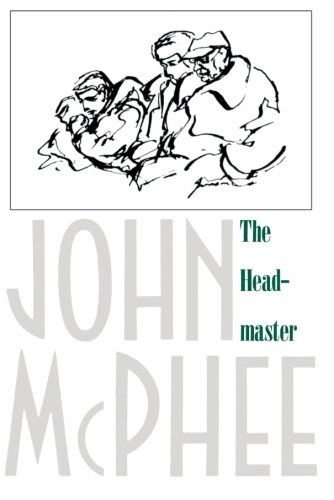 JOHN

The Headmaster

McPHEE